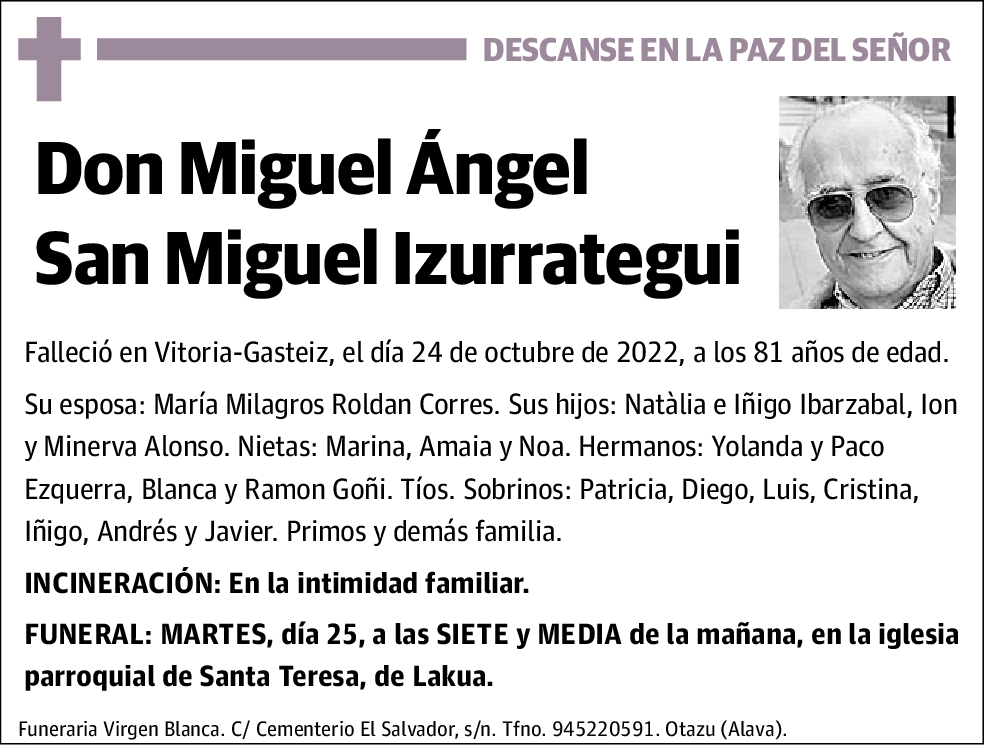 DESCANSE EN LA PAZ DEL SEÑOR

Don Miguel Ángel San Miguel Izurrategui

Falleció en Vitoria-Gasteiz, el día 24 de octubre de 2022, a los 81 años de edad.

Su esposa: María Milagros Roldan Corres. Sus hijos: Natàlia e Iñigo Ibarzabal, Ion y Minerva Alonso. Nietas: Marina, Amaia y Noa. Hermanos: Yolanda y Paco Ezquerra, Blanca y Ramon Goñi. Tíos. Sobrinos: Patricia, Diego, Luis, Cristina, Iñigo, Andrés y Javier. Primos y demás familia.

INCINERACIÓN: En la intimidad familiar.

FUNERAL: MARTES, día 25, a las SIETE y MEDIA de la mañana, en la iglesia parroquial de Santa Teresa, de Lakua.

Funeraria Virgen Blanca. C/ Cementerio El Salvador, s/n. Tfno. 945220591. Otazu (Alava).